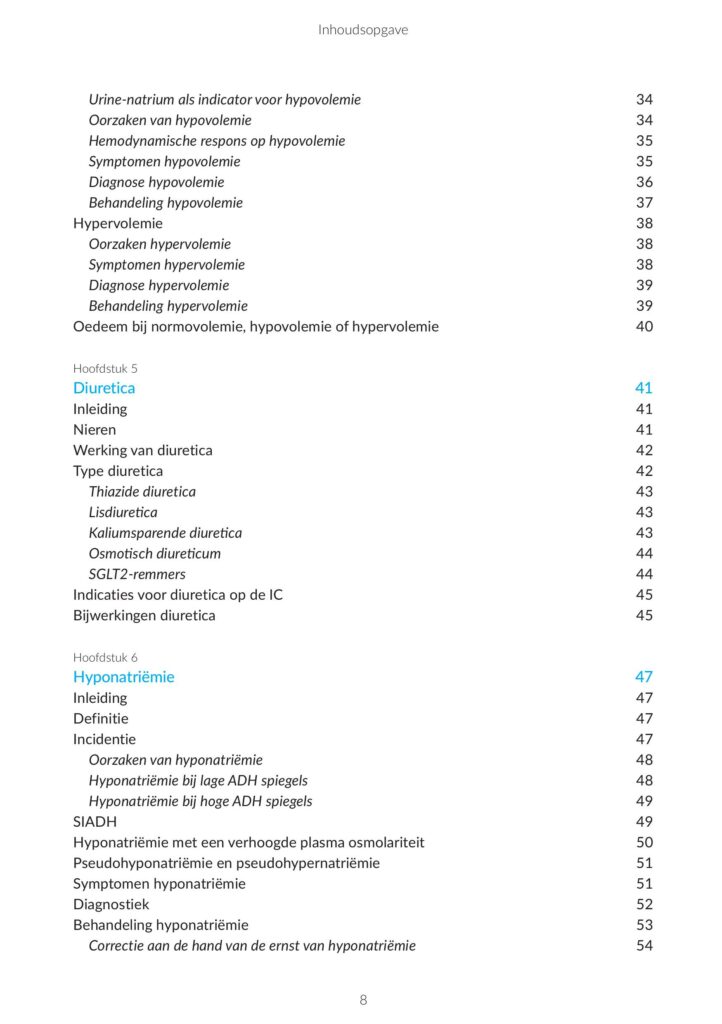 Inhoudsopgave

Urine-natrium als indicator voor hypovolemie 34
Oorzaken van hypovolemie 34
Hemodynamische respons op hypovolemie 35
Symptomen hypovolemie 35
Diagnose hypovolemie 36
Behandeling hypovolemie 37
Hypervolemie 38
Oorzaken hypervolemie 38
Symptomen hypervolemie 38
Diagnose hypervolemie 39
Behandeling hypervolemie 39
Oedeem bij normovolemie, hypovolemie of hypervolemie 40

Hoofdstuk 5
Diuretica 41
Inleiding 41
Nieren 41
Werking van diuretica 42
Type diuretica 42
Thiazide diuretica 43
Lisdiuretica 43
Kaliumsparende diuretica 43
Osmotisch diureticum 44
SGLT2-remmers 44
Indicaties voor diuretica op de IC 45
Bijwerkingen diuretica 45

Hoofdstuk 6
Hyponatriëmie 47
Inleiding 47
Definitie 47
Incidentie 47
Oorzaken van hyponatriëmie 48
Hyponatriëmie bij lage ADH spiegels 48
Hyponatriëmie bij hoge ADH spiegels 49
SIADH 49
Hyponatriëmie met een verhoogde plasma osmolariteit 50
Pseudohyponatriëmie en pseudohypernatriëmie 51
Symptomen hyponatriëmie 51
Diagnostiek 52
Behandeling hyponatriëmie 53
Correctie aan de hand van de ernst van hyponatriëmie 54

8